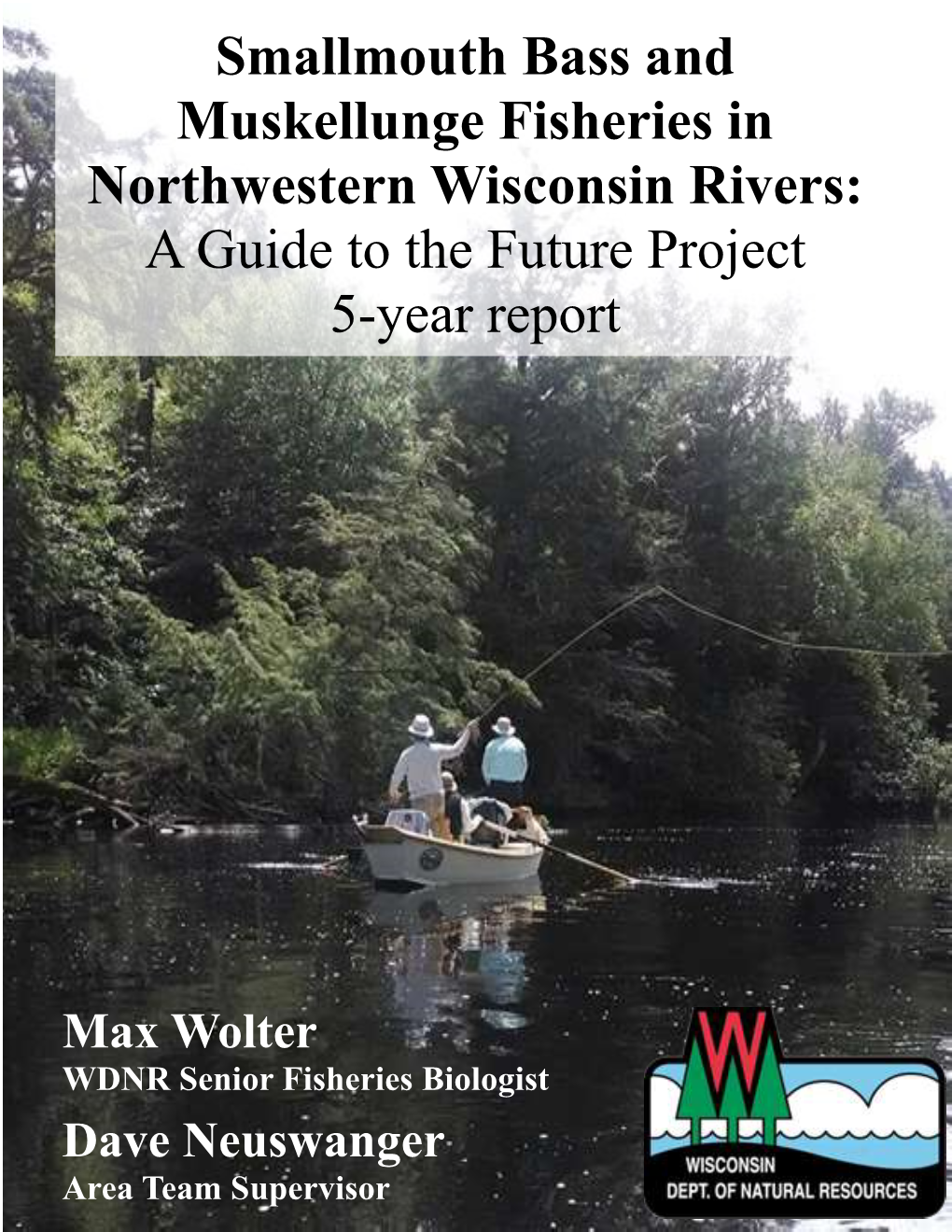 Smallmouth Bass and Muskellunge Fisheries in Northwestern Wisconsin Rivers:
A Guide to the Future Project
5-year report

Max Wolter
WDNR Senior Fisheries Biologist
Dave Neuswanger
Area Team Supervisor

W
WISCONSIN
DEPT. OF NATURAL RESOURCES